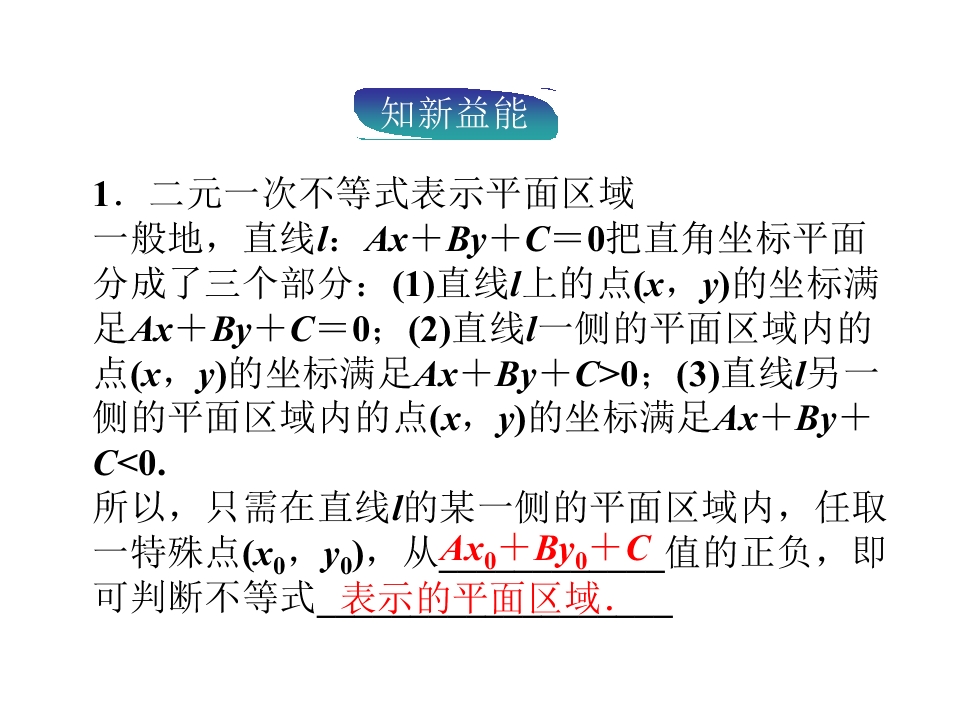 知新益能

1．二元一次不等式表示平面区域

一般地，直线$l$：$Ax+By+C=0$把直角坐标平面分成了三个部分：(1)直线$l$上的点$(x，y)$的坐标满足$Ax+By+C=0$；(2)直线$l$一侧的平面区域内的点$(x，y)$的坐标满足$Ax+By+C>0$；(3)直线$l$另一侧的平面区域内的点$(x，y)$的坐标满足$Ax+By+C<0$.

所以，只需在直线$l$的某一侧的平面区域内，任取一特殊点$(x_0，y_0)$，从$Ax_0+By_0+C$值的正负，即可判断不等式表示的平面区域.